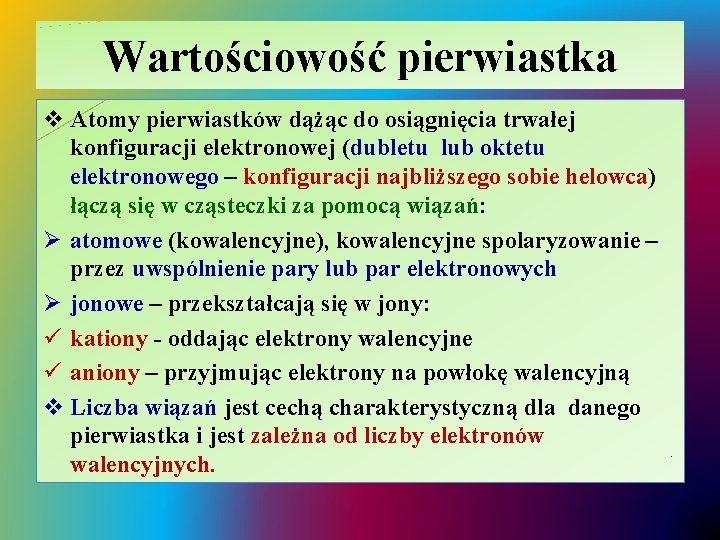 Wartościowość pierwiastka

❖ Atomy pierwiastków dążąc do osiągnięcia trwałej konfiguracji elektronowej (dubletu lub oktetu elektronowego – konfiguracji najbliższego sobie helowca) łączą się w cząsteczki za pomocą wiązań:

➢ atomowe (kowalencyjne), kowalencyjne spolaryzowanie – przez uwspólnienie pary lub par elektronowych

➢ jonowe – przekształcają się w jony:

✓ kationy - oddając elektrony walencyjne

✓ aniony – przyjmując elektrony na powłokę walencyjną

❖ Liczba wiązań jest cechą charakterystyczną dla danego pierwiastka i jest zależna od liczby elektronów walencyjnych.